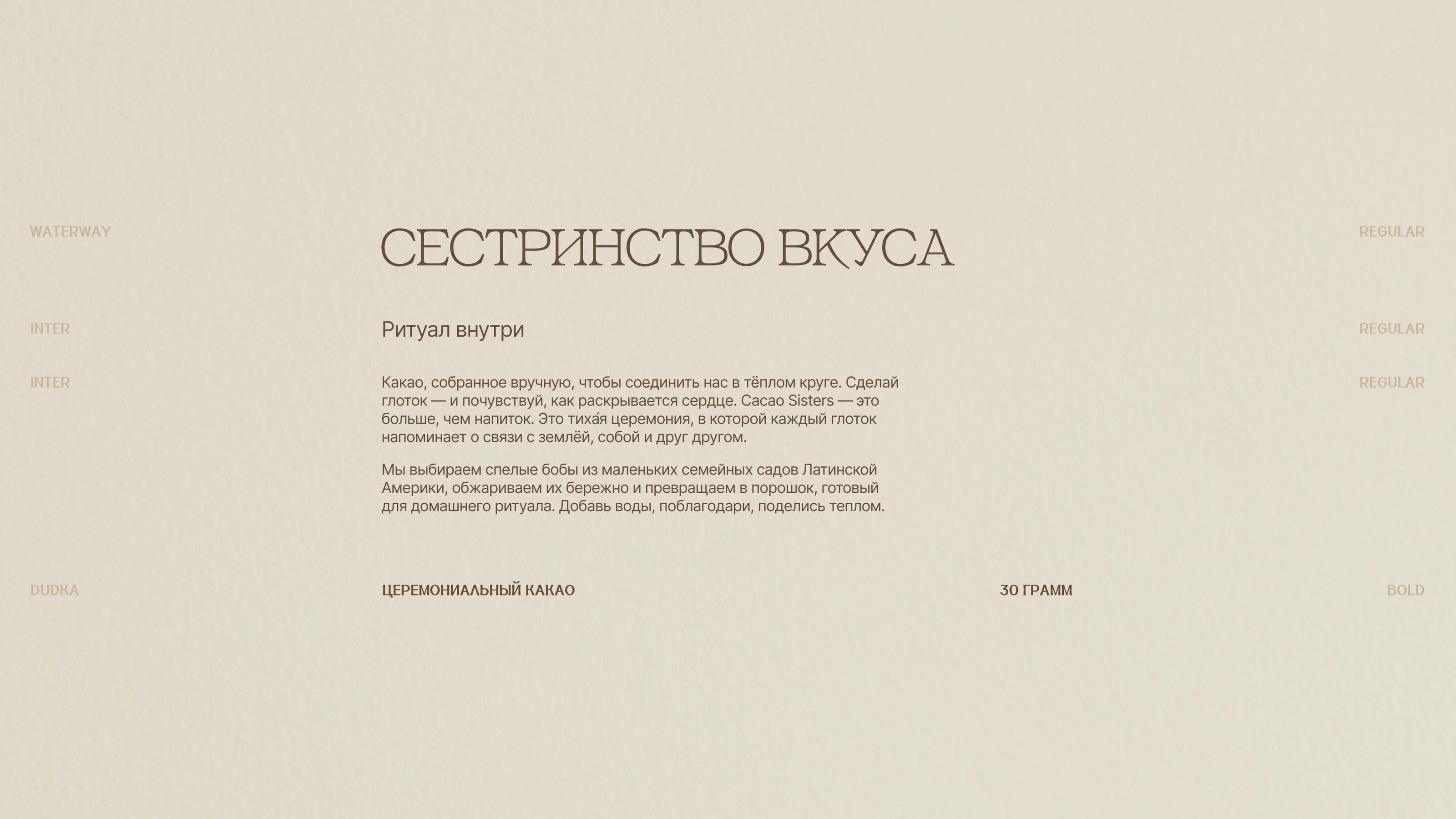 WATERWAY

СЕСТРИНСТВО ВКУСА

REGULAR

INTER

Ритуал внутри

REGULAR

INTER

Какао, собранное вручную, чтобы соединить нас в тёплом круге. Сделай глоток — и почувствуй, как раскрывается сердце. Cacao Sisters — это больше, чем напиток. Это тиха́я церемония, в которой каждый глоток напоминает о связи с землёй, собой и друг другом.

Мы выбираем спелые бобы из маленьких семейных садов Латинской Америки, обжариваем их бережно и превращаем в порошок, готовый для домашнего ритуала. Добавь воды, поблагодари, поделись теплом.

REGULAR

DUDKA

ЦЕРЕМОНИАЛЬНЫЙ КАКАО

30 ГРАММ

BOLD